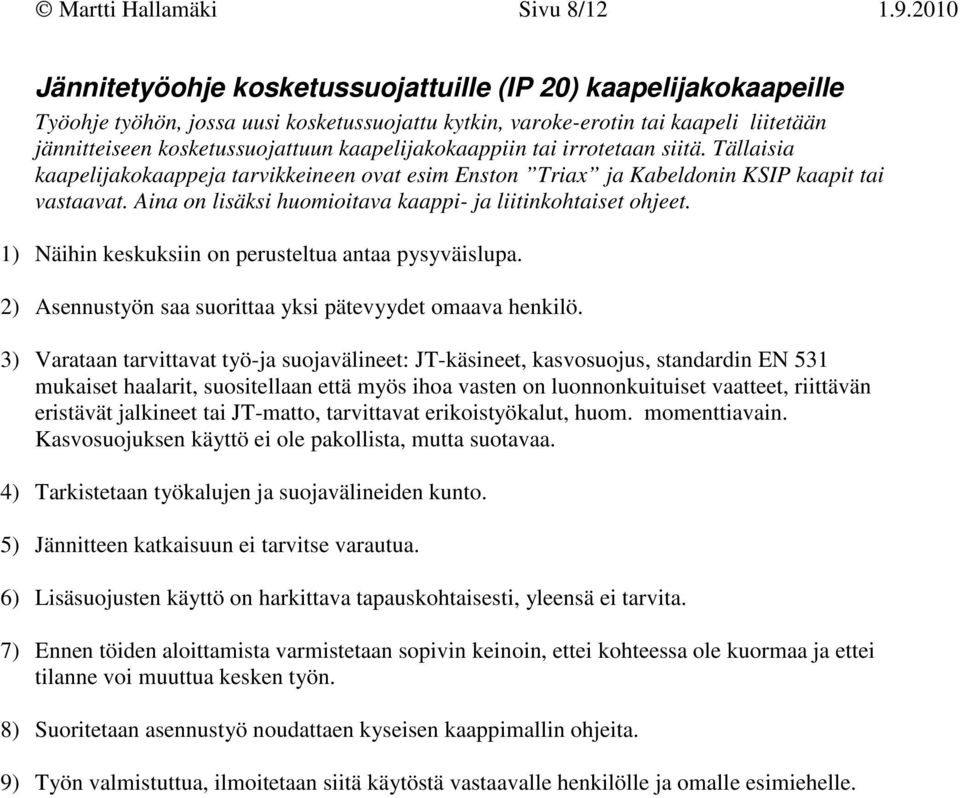 © Martti Hallamäki Sivu 8/12 1.9.2010

Jännitetyöohje kosketussuojattuille (IP 20) kaapelijakokaapeille

Työohje työhön, jossa uusi kosketussuojattu kytkin, varoke-erotin tai kaapeli liitetään jännitteiseen kosketussuojattuun kaapelijakokaappiin tai irrotetaan siitä. Tällaisia kaapelijakokaappeja tarvikkeineen ovat esim Enston ”Triax” ja Kabeldonin KSIP kaapit tai vastaavat. Aina on lisäksi huomioitava kaappi- ja liitinkohtaiset ohjeet.

1) Näihin keskuksiin on perusteltua antaa pysyväislupa.

2) Asennustyön saa suorittaa yksi pätevyydet omaava henkilö.

3) Varataan tarvittavat työ-ja suojavälineet: JT-käsineet, kasvosuojus, standardin EN 531 mukaiset haalarit, suositellaan että myös ihoa vasten on luonnonkuituiset vaatteet, riittävän eristävät jalkineet tai JT-matto, tarvittavat erikoistyökalut, huom. momenttiavain. Kasvosuojuksen käyttö ei ole pakollista, mutta suotavaa.

4) Tarkistetaan työkalujen ja suojavälineiden kunto.

5) Jännitteen katkaisuun ei tarvitse varautua.

6) Lisäsuojusten käyttö on harkittava tapauskohtaisesti, yleensä ei tarvita.

7) Ennen töiden aloittamista varmistetaan sopivin keinoin, ettei kohteessa ole kuormaa ja ettei tilanne voi muuttua kesken työn.

8) Suoritetaan asennustyö noudattaen kyseisen kaappimallin ohjeita.

9) Työn valmistuttua, ilmoitetaan siitä käytöstä vastaavalle henkilölle ja omalle esimiehelle.